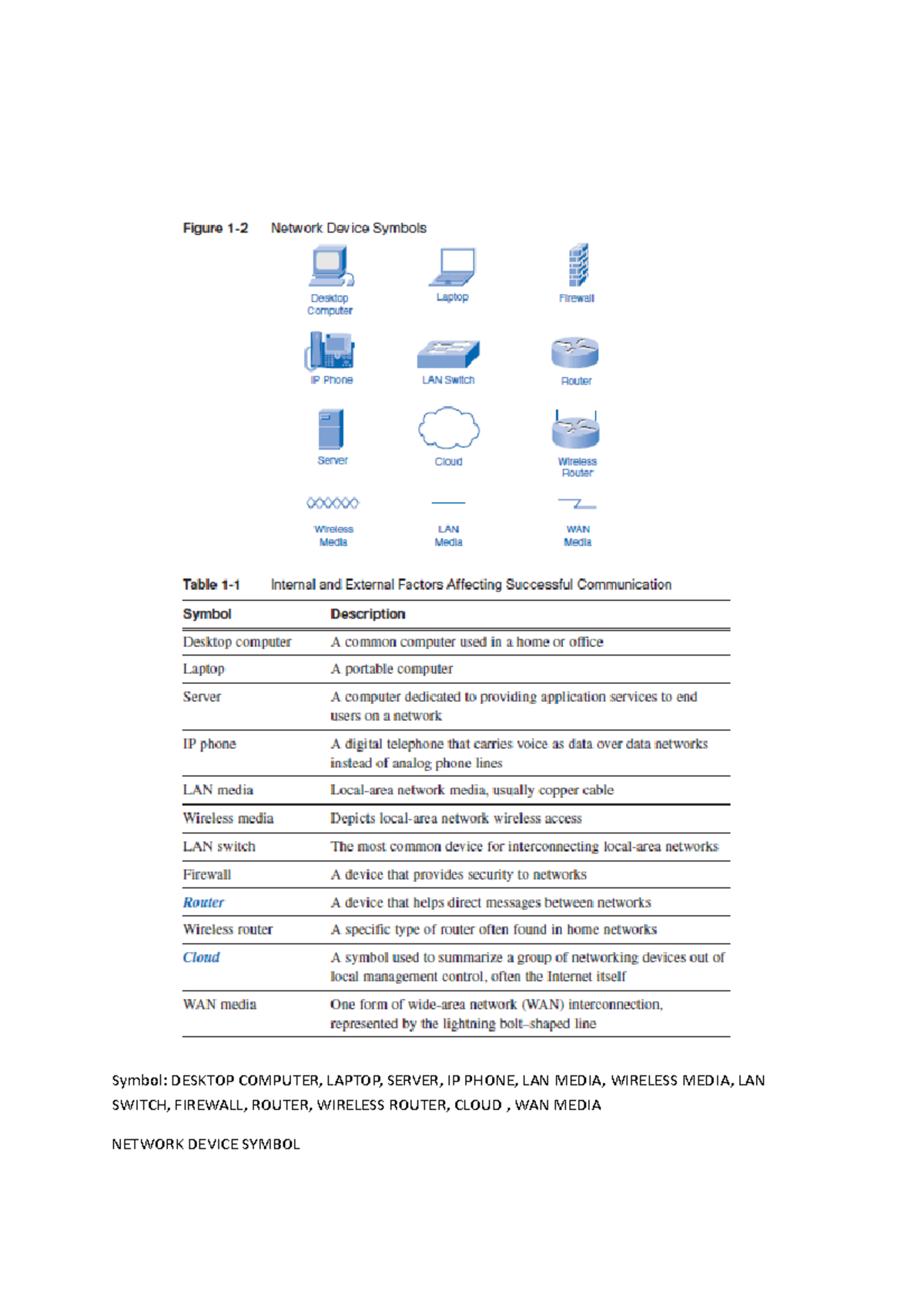 Figure 1-2 Network Device Symbols

Desktop Computer

Laptop

Firewall

IP Phone

LAN Switch

Router

Server

Cloud

Wireless Router

Wireless Media

LAN Media

WAN Media

Table 1-1 Internal and External Factors Affecting Successful Communication

| Symbol | Description |
|---|---|
| Desktop computer | A common computer used in a home or office |
| Laptop | A portable computer |
| Server | A computer dedicated to providing application services to end users on a network |
| IP phone | A digital telephone that carries voice as data over data networks instead of analog phone lines |
| LAN media | Local-area network media, usually copper cable |
| Wireless media | Depicts local-area network wireless access |
| LAN switch | The most common device for interconnecting local-area networks |
| Firewall | A device that provides security to networks |
| Router | A device that helps direct messages between networks |
| Wireless router | A specific type of router often found in home networks |
| Cloud | A symbol used to summarize a group of networking devices out of local management control, often the Internet itself |
| WAN media | One form of wide-area network (WAN) interconnection, represented by the lightning bolt–shaped line |

Symbol: DESKTOP COMPUTER, LAPTOP, SERVER, IP PHONE, LAN MEDIA, WIRELESS MEDIA, LAN SWITCH, FIREWALL, ROUTER, WIRELESS ROUTER, CLOUD , WAN MEDIA

NETWORK DEVICE SYMBOL